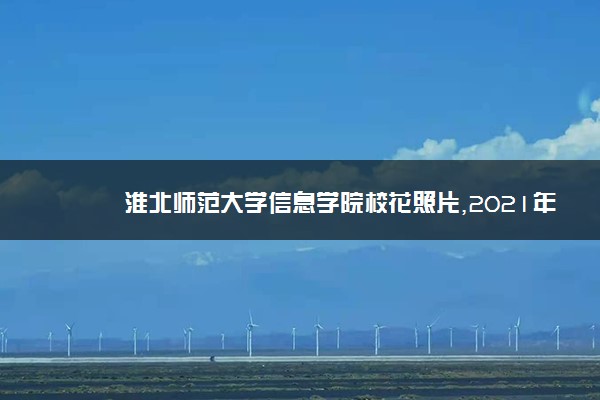 淮北师范大学信息学院校花照片,2021年